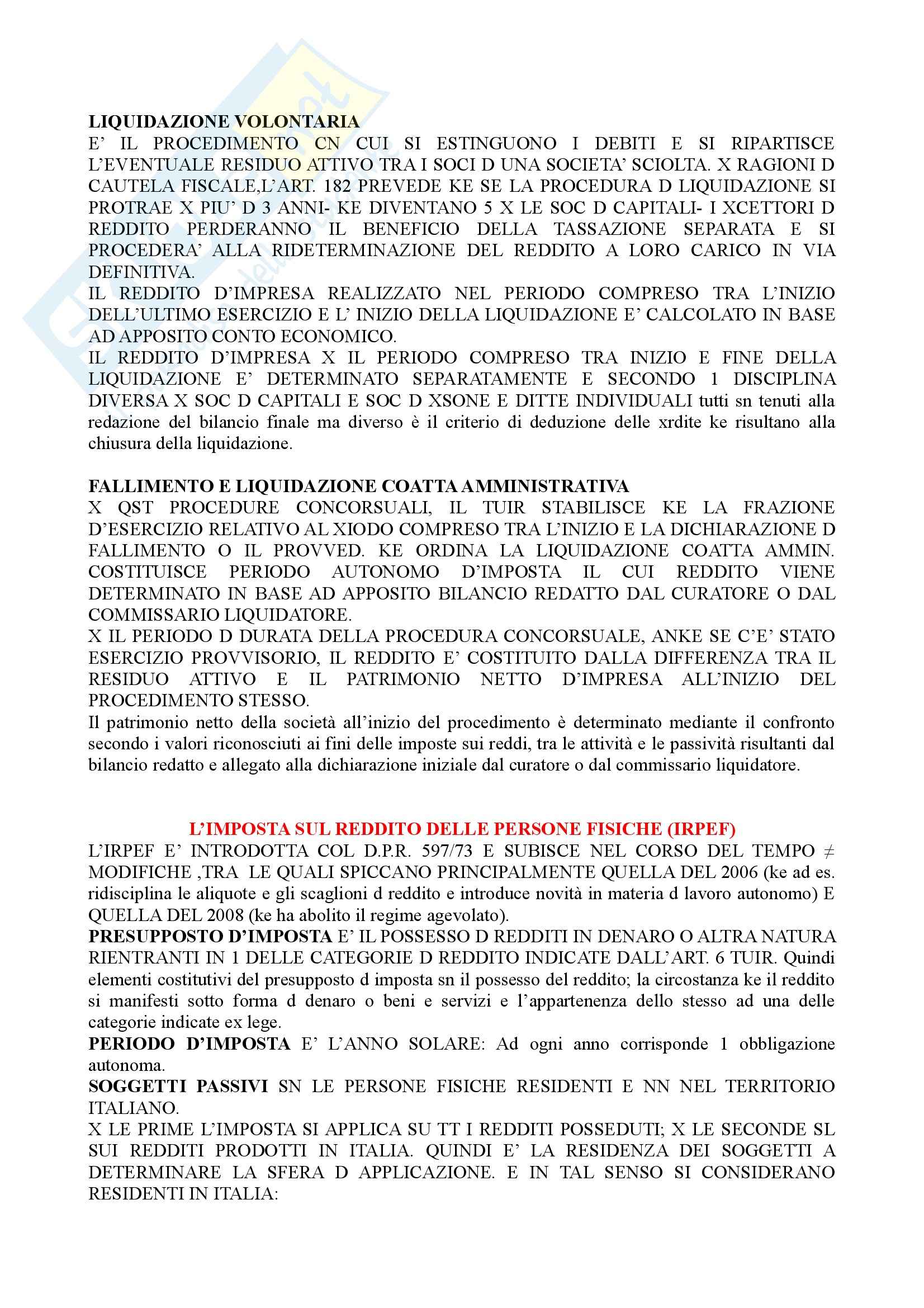 LIQUIDAZIONE VOLONTARIA
E' IL PROCEDIMENTO CN CUI SI ESTINGUONO I DEBITI E SI RIPARTISCE L'EVENTUALE RESIDUO ATTIVO TRA I SOCI D UNA SOCIETA' SCIOLTA. X RAGIONI D CAUTELA FISCALE,L'ART. 182 PREVEDE KE SE LA PROCEDURA D LIQUIDAZIONE SI PROTRAE X PIU' D 3 ANNI- KE DIVENTANO 5 X LE SOC D CAPITALI- I XCETTORI D REDDITO PERDERANNO IL BENEFICIO DELLA TASSAZIONE SEPARATA E SI PROCEDERA' ALLA RIDETERMINAZIONE DEL REDDITO A LORO CARICO IN VIA DEFINITIVA.
IL REDDITO D'IMPRESA REALIZZATO NEL PERIODO COMPRESO TRA L'INIZIO DELL'ULTIMO ESERCIZIO E L' INIZIO DELLA LIQUIDAZIONE E' CALCOLATO IN BASE AD APPOSITO CONTO ECONOMICO.
IL REDDITO D'IMPRESA X IL PERIODO COMPRESO TRA INIZIO E FINE DELLA LIQUIDAZIONE E' DETERMINATO SEPARATAMENTE E SECONDO 1 DISCIPLINA DIVERSA X SOC D CAPITALI E SOC D XSONE E DITTE INDIVIDUALI tutti sn tenuti alla redazione del bilancio finale ma diverso è il criterio di deduzione delle xrdite ke risultano alla chiusura della liquidazione.

FALLIMENTO E LIQUIDAZIONE COATTA AMMINISTRATIVA
X QST PROCEDURE CONCORSUALI, IL TUIR STABILISCE KE LA FRAZIONE D'ESERCIZIO RELATIVO AL XIODO COMPRESO TRA L'INIZIO E LA DICHIARAZIONE D FALLIMENTO O IL PROVVED. KE ORDINA LA LIQUIDAZIONE COATTA AMMIN. COSTITUISCE PERIODO AUTONOMO D'IMPOSTA IL CUI REDDITO VIENE DETERMINATO IN BASE AD APPOSITO BILANCIO REDATTO DAL CURATORE O DAL COMMISSARIO LIQUIDATORE.
X IL PERIODO D DURATA DELLA PROCEDURA CONCORSUALE, ANKE SE C'E' STATO ESERCIZIO PROVVISORIO, IL REDDITO E' COSTITUITO DALLA DIFFERENZA TRA IL RESIDUO ATTIVO E IL PATRIMONIO NETTO D'IMPRESA ALL'INIZIO DEL PROCEDIMENTO STESSO.
Il patrimonio netto della società all'inizio del procedimento è determinato mediante il confronto secondo i valori riconosciuti ai fini delle imposte sui reddi, tra le attività e le passività risultanti dal bilancio redatto e allegato alla dichiarazione iniziale dal curatore o dal commissario liquidatore.

L'IMPOSTA SUL REDDITO DELLE PERSONE FISICHE (IRPEF)
L'IRPEF E' INTRODOTTA COL D.P.R. 597/73 E SUBISCE NEL CORSO DEL TEMPO $\neq$ MODIFICHE ,TRA LE QUALI SPICCANO PRINCIPALMENTE QUELLA DEL 2006 (ke ad es. ridisciplina le aliquote e gli scaglioni d reddito e introduce novità in materia d lavoro autonomo) E QUELLA DEL 2008 (ke ha abolito il regime agevolato).
PRESUPPOSTO D'IMPOSTA E' IL POSSESSO D REDDITI IN DENARO O ALTRA NATURA RIENTRANTI IN 1 DELLE CATEGORIE D REDDITO INDICATE DALL'ART. 6 TUIR. Quindi elementi costitutivi del presupposto d imposta sn il possesso del reddito; la circostanza ke il reddito si manifesti sotto forma d denaro o beni e servizi e l'appartenenza dello stesso ad una delle categorie indicate ex lege.
PERIODO D'IMPOSTA E' L'ANNO SOLARE: Ad ogni anno corrisponde 1 obbligazione autonoma.
SOGGETTI PASSIVI SN LE PERSONE FISICHE RESIDENTI E NN NEL TERRITORIO ITALIANO.
X LE PRIME L'IMPOSTA SI APPLICA SU TT I REDDITI POSSEDUTI; X LE SECONDE SL SUI REDDITI PRODOTTI IN ITALIA. QUINDI E' LA RESIDENZA DEI SOGGETTI A DETERMINARE LA SFERA D APPLICAZIONE. E IN TAL SENSO SI CONSIDERANO RESIDENTI IN ITALIA: